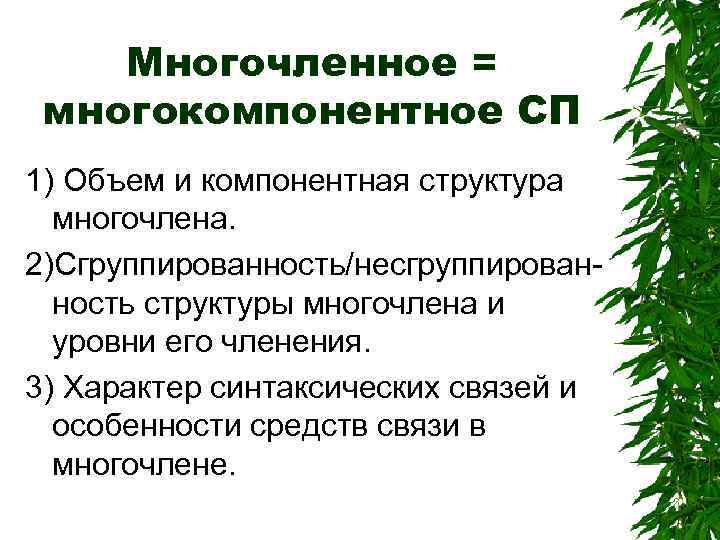 Многочленное = многокомпонентное СП

1) Объем и компонентная структура многочлена.

2)Сгруппированность/несгруппированность структуры многочлена и уровни его членения.

3) Характер синтаксических связей и особенности средств связи в многочлене.